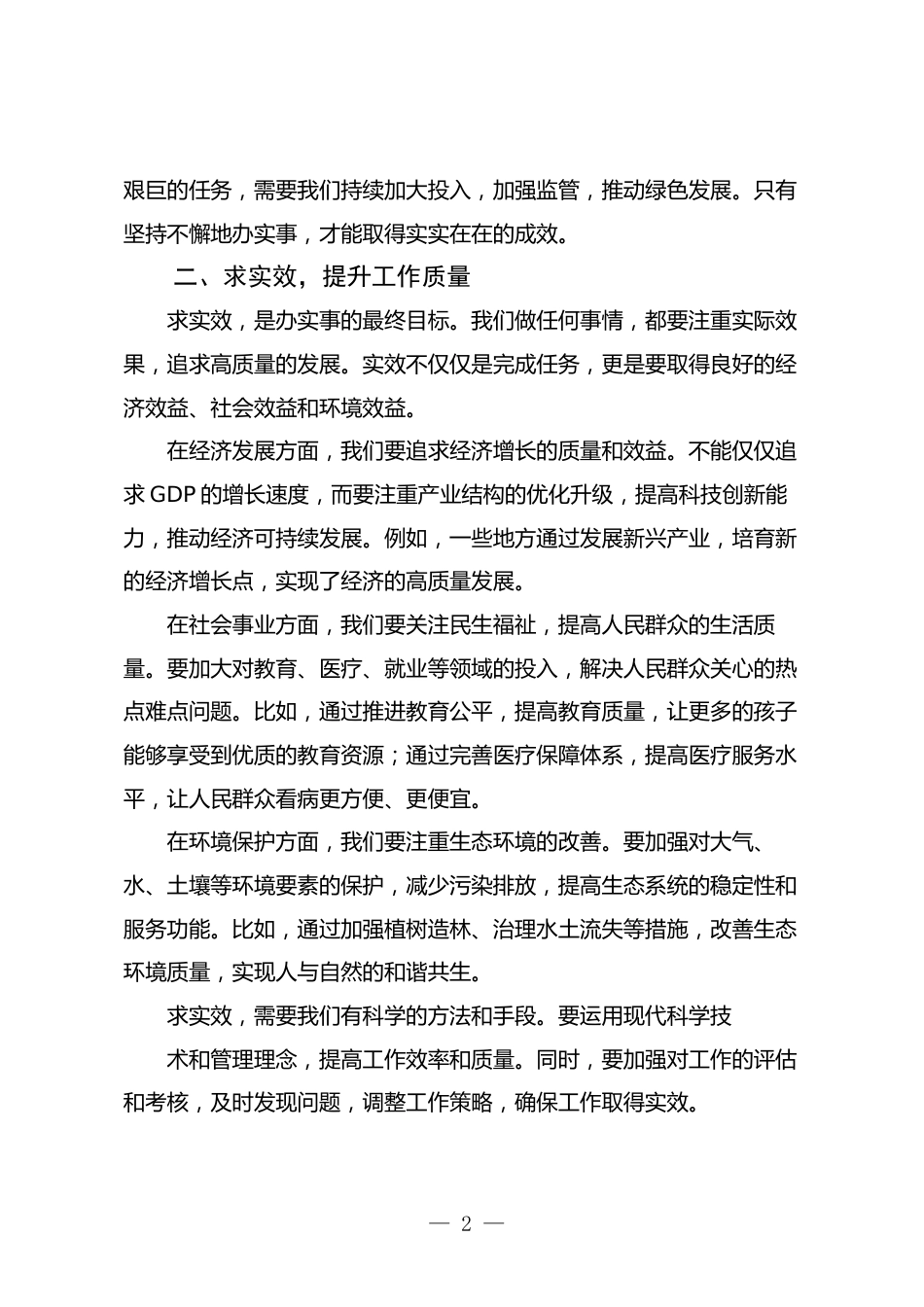 艰巨的任务，需要我们持续加大投入，加强监管，推动绿色发展。只有坚持不懈地办实事，才能取得实实在在的成效。

二、求实效，提升工作质量

求实效，是办实事的最终目标。我们做任何事情，都要注重实际效果，追求高质量的发展。实效不仅仅是完成任务，更是要取得良好的经济效益、社会效益和环境效益。

在经济发展方面，我们要追求经济增长的质量和效益。不能仅仅追求 GDP 的增长速度，而要注重产业结构的优化升级，提高科技创新能力，推动经济可持续发展。例如，一些地方通过发展新兴产业，培育新的经济增长点，实现了经济的高质量发展。

在社会事业方面，我们要关注民生福祉，提高人民群众的生活质量。要加大对教育、医疗、就业等领域的投入，解决人民群众关心的热点难点问题。比如，通过推进教育公平，提高教育质量，让更多的孩子能够享受到优质的教育资源；通过完善医疗保障体系，提高医疗服务水平，让人民群众看病更方便、更便宜。

在环境保护方面，我们要注重生态环境的改善。要加强对大气、水、土壤等环境要素的保护，减少污染排放，提高生态系统的稳定性和服务功能。比如，通过加强植树造林、治理水土流失等措施，改善生态环境质量，实现人与自然的和谐共生。

求实效，需要我们有科学的方法和手段。要运用现代科学技

术和管理理念，提高工作效率和质量。同时，要加强对工作的评估和考核，及时发现问题，调整工作策略，确保工作取得实效。

— 2 —